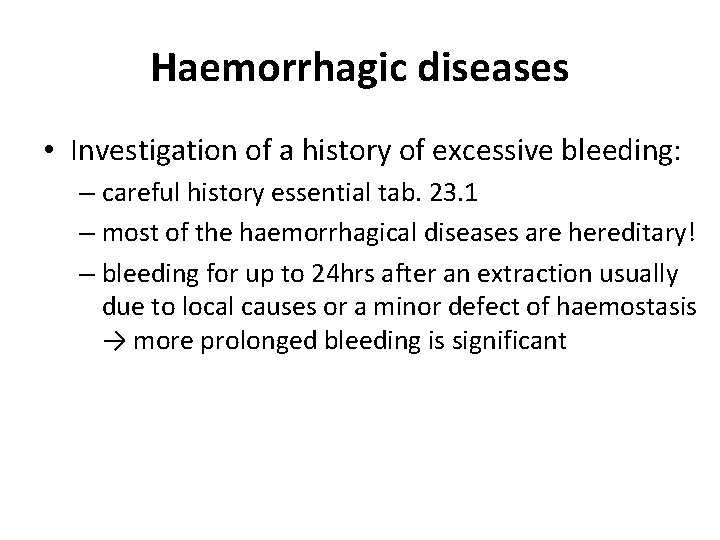 Haemorrhagic diseases

• Investigation of a history of excessive bleeding:
– careful history essential tab. 23.1
– most of the haemorrhagical diseases are hereditary!
– bleeding for up to 24hrs after an extraction usually due to local causes or a minor defect of haemostasis → more prolonged bleeding is significant